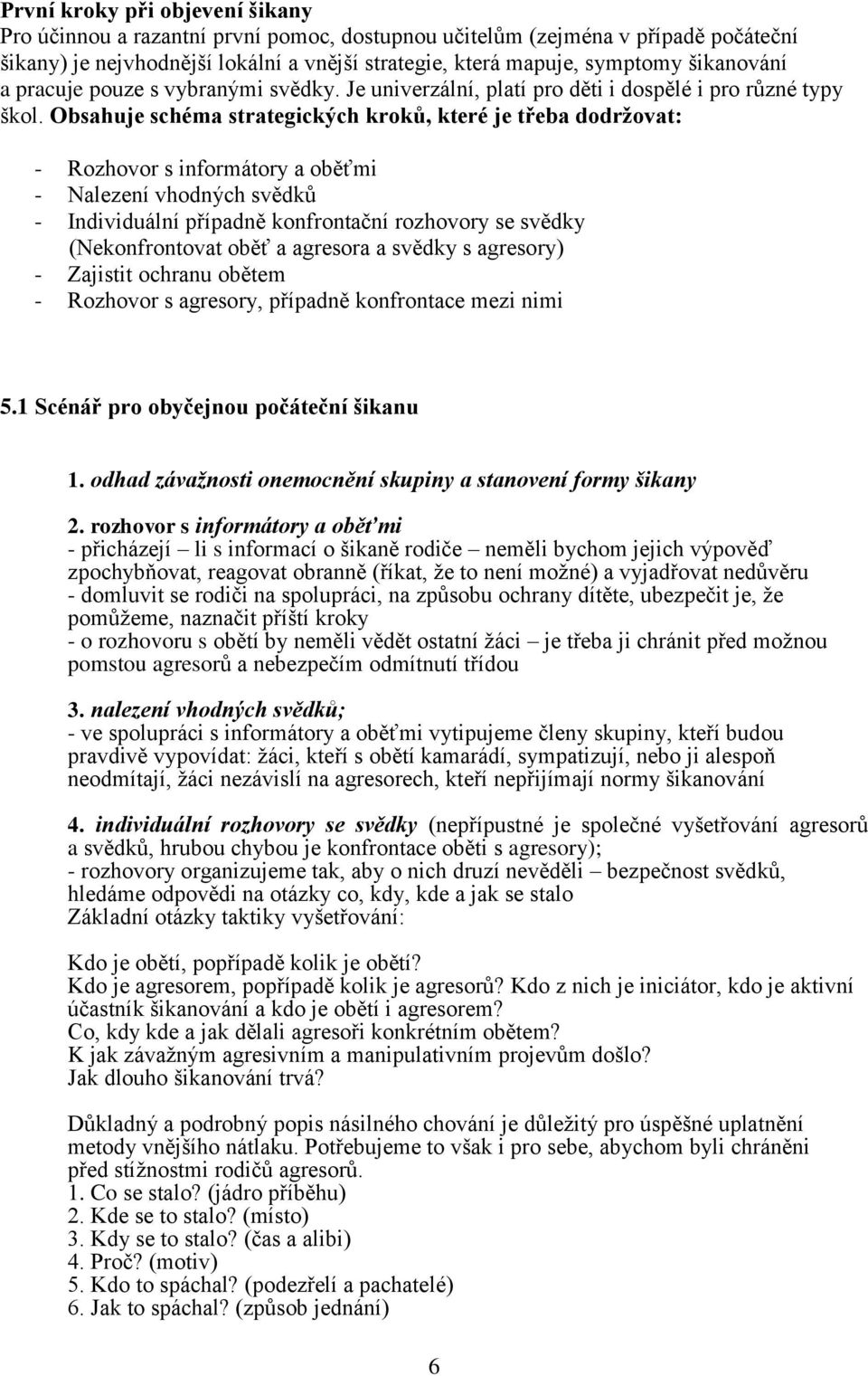 První kroky při objevení šikany
Pro účinnou a razantní první pomoc, dostupnou učitelům (zejména v případě počáteční šikany) je nejvhodnější lokální a vnější strategie, která mapuje, symptomy šikanování a pracuje pouze s vybranými svědky. Je univerzální, platí pro děti i dospělé i pro různé typy škol. Obsahuje schéma strategických kroků, které je třeba dodržovat:

- Rozhovor s informátory a oběťmi
- Nalezení vhodných svědků
- Individuální případně konfrontační rozhovory se svědky (Nekonfrontovat oběť a agresora a svědky s agresory)
- Zajistit ochranu obětem
- Rozhovor s agresory, případně konfrontace mezi nimi

5.1 Scénář pro obyčejnou počáteční šikanu

1. odhad závažnosti onemocnění skupiny a stanovení formy šikany

2. rozhovor s informátory a oběťmi
- přicházejí – li s informací o šikaně rodiče – neměli bychom jejich výpověď zpochybňovat, reagovat obranně (říkat, že to není možné) a vyjadřovat nedůvěru
- domluvit se rodiči na spolupráci, na způsobu ochrany dítěte, ubezpečit je, že pomůžeme, naznačit příští kroky
- o rozhovoru s obětí by neměli vědět ostatní žáci – je třeba ji chránit před možnou pomstou agresorů a nebezpečím odmítnutí třídou

3. nalezení vhodných svědků;
- ve spolupráci s informátory a oběťmi vytipujeme členy skupiny, kteří budou pravdivě vypovídat: žáci, kteří s obětí kamarádí, sympatizují, nebo ji alespoň neodmítají, žáci nezávislí na agresorech, kteří nepřijímají normy šikanování

4. individuální rozhovory se svědky (nepřípustné je společné vyšetřování agresorů a svědků, hrubou chybou je konfrontace oběti s agresory);
- rozhovory organizujeme tak, aby o nich druzí nevěděli – bezpečnost svědků, hledáme odpovědi na otázky co, kdy, kde a jak se stalo
Základní otázky taktiky vyšetřování:

Kdo je obětí, popřípadě kolik je obětí?
Kdo je agresorem, popřípadě kolik je agresorů? Kdo z nich je iniciátor, kdo je aktivní účastník šikanování a kdo je obětí i agresorem?
Co, kdy kde a jak dělali agresoři konkrétním obětem?
K jak závažným agresivním a manipulativním projevům došlo?
Jak dlouho šikanování trvá?

Důkladný a podrobný popis násilného chování je důležitý pro úspěšné uplatnění metody vnějšího nátlaku. Potřebujeme to však i pro sebe, abychom byli chráněni před stížnostmi rodičů agresorů.
1. Co se stalo? (jádro příběhu)
2. Kde se to stalo? (místo)
3. Kdy se to stalo? (čas a alibi)
4. Proč? (motiv)
5. Kdo to spáchal? (podezřelí a pachatelé)
6. Jak to spáchal? (způsob jednání)

6